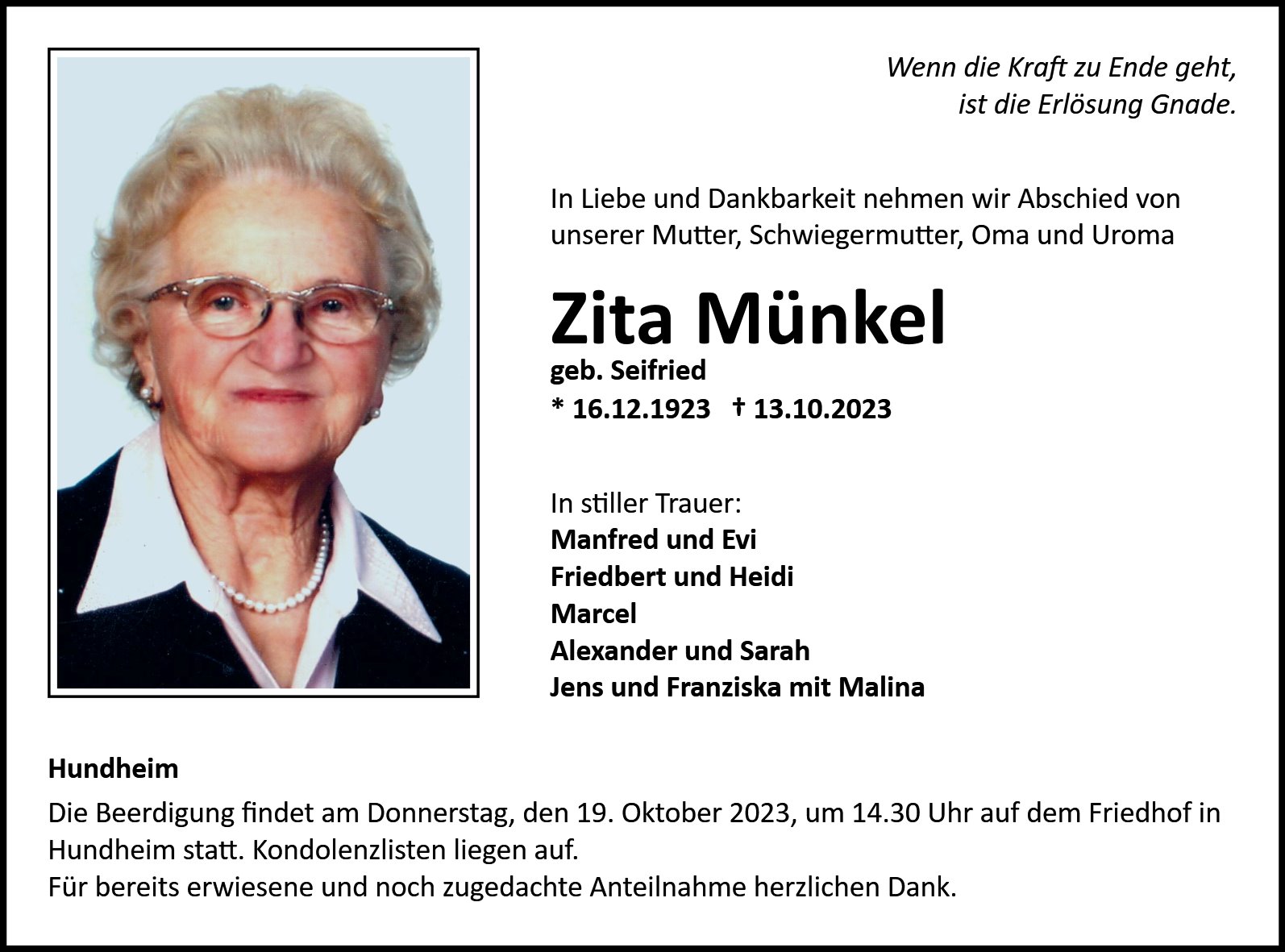 Wenn die Kraft zu Ende geht,
ist die Erlösung Gnade.

In Liebe und Dankbarkeit nehmen wir Abschied von unserer Mutter, Schwiegermutter, Oma und Uroma

Zita Münkel
geb. Seifried
* 16.12.1923 † 13.10.2023

In stiller Trauer:
Manfred und Evi
Friedbert und Heidi
Marcel
Alexander und Sarah
Jens und Franziska mit Malina

Hundheim
Die Beerdigung findet am Donnerstag, den 19. Oktober 2023, um 14.30 Uhr auf dem Friedhof in Hundheim statt. Kondolenzlisten liegen auf.
Für bereits erwiesene und noch zugedachte Anteilnahme herzlichen Dank.